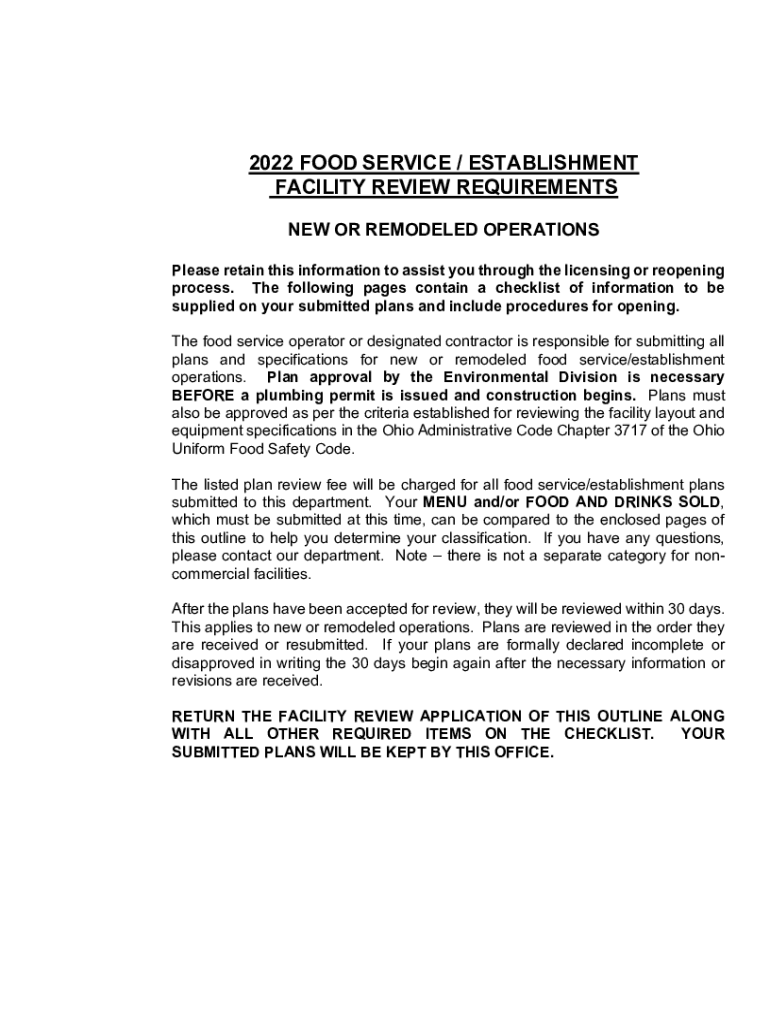 2022 FOOD SERVICE / ESTABLISHMENT FACILITY REVIEW REQUIREMENTS

NEW OR REMODELED OPERATIONS

Please retain this information to assist you through the licensing or reopening process. The following pages contain a checklist of information to be supplied on your submitted plans and include procedures for opening.

The food service operator or designated contractor is responsible for submitting all plans and specifications for new or remodeled food service/establishment operations. Plan approval by the Environmental Division is necessary BEFORE a plumbing permit is issued and construction begins. Plans must also be approved as per the criteria established for reviewing the facility layout and equipment specifications in the Ohio Administrative Code Chapter 3717 of the Ohio Uniform Food Safety Code.

The listed plan review fee will be charged for all food service/establishment plans submitted to this department. Your MENU and/or FOOD AND DRINKS SOLD, which must be submitted at this time, can be compared to the enclosed pages of this outline to help you determine your classification. If you have any questions, please contact our department. Note – there is not a separate category for non-commercial facilities.

After the plans have been accepted for review, they will be reviewed within 30 days. This applies to new or remodeled operations. Plans are reviewed in the order they are received or resubmitted. If your plans are formally declared incomplete or disapproved in writing the 30 days begin again after the necessary information or revisions are received.

RETURN THE FACILITY REVIEW APPLICATION OF THIS OUTLINE ALONG WITH ALL OTHER REQUIRED ITEMS ON THE CHECKLIST. YOUR SUBMITTED PLANS WILL BE KEPT BY THIS OFFICE.